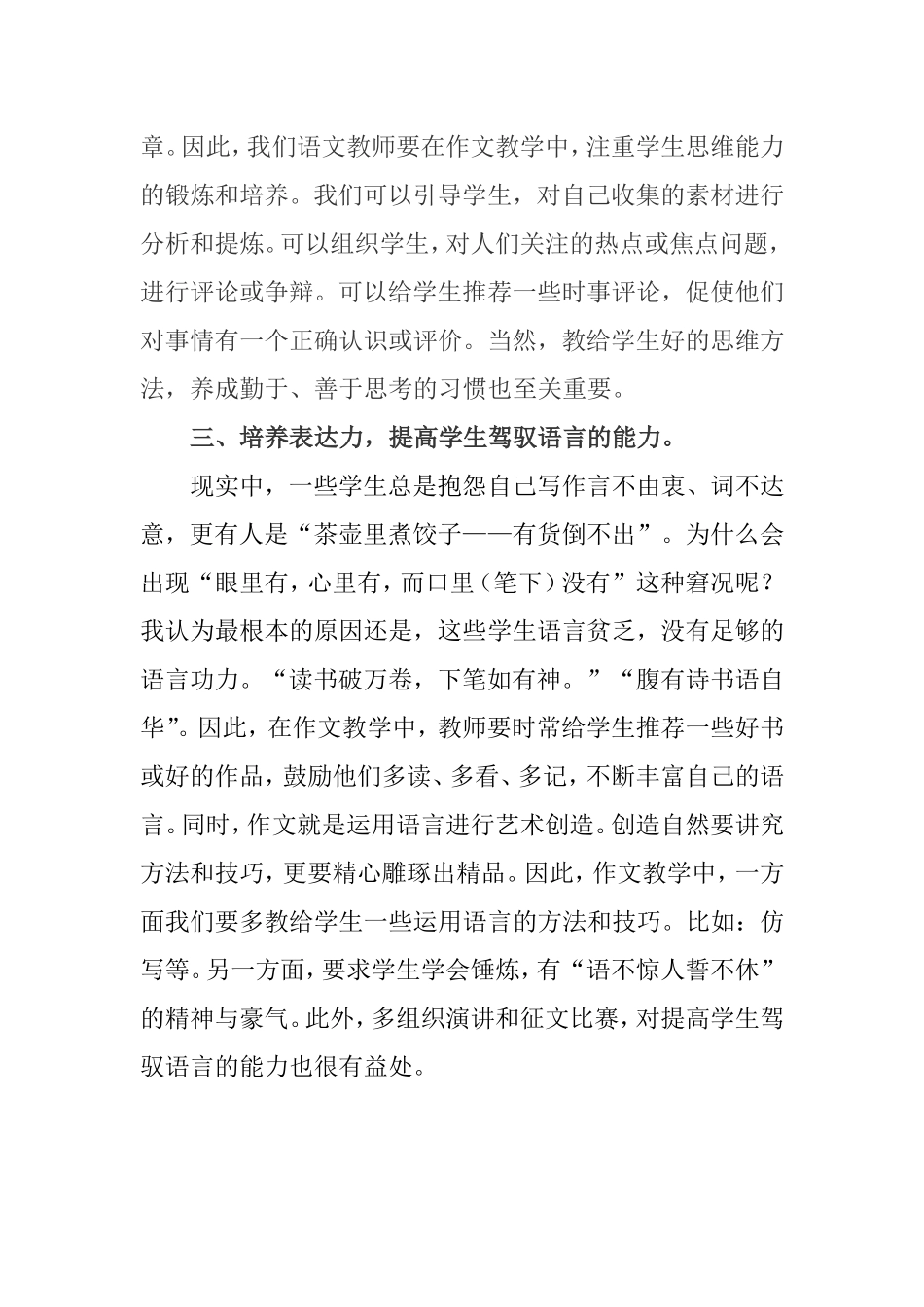 章。因此，我们语文教师要在作文教学中，注重学生思维能力的锻炼和培养。我们可以引导学生，对自己收集的素材进行分析和提炼。可以组织学生，对人们关注的热点或焦点问题，进行评论或争辩。可以给学生推荐一些时事评论，促使他们对事情有一个正确认识或评价。当然，教给学生好的思维方法，养成勤于、善于思考的习惯也至关重要。

三、培养表达力，提高学生驾驭语言的能力。

现实中，一些学生总是抱怨自己写作言不由衷、词不达意，更有人是“茶壶里煮饺子——有货倒不出”。为什么会出现“眼里有，心里有，而口里（笔下）没有”这种窘况呢？我认为最根本的原因还是，这些学生语言贫乏，没有足够的语言功力。“读书破万卷，下笔如有神。”“腹有诗书语自华”。因此，在作文教学中，教师要时常给学生推荐一些好书或好的作品，鼓励他们多读、多看、多记，不断丰富自己的语言。同时，作文就是运用语言进行艺术创造。创造自然要讲究方法和技巧，更要精心雕琢出精品。因此，作文教学中，一方面我们要多教给学生一些运用语言的方法和技巧。比如：仿写等。另一方面，要求学生学会锤炼，有“语不惊人誓不休”的精神与豪气。此外，多组织演讲和征文比赛，对提高学生驾驭语言的能力也很有益处。